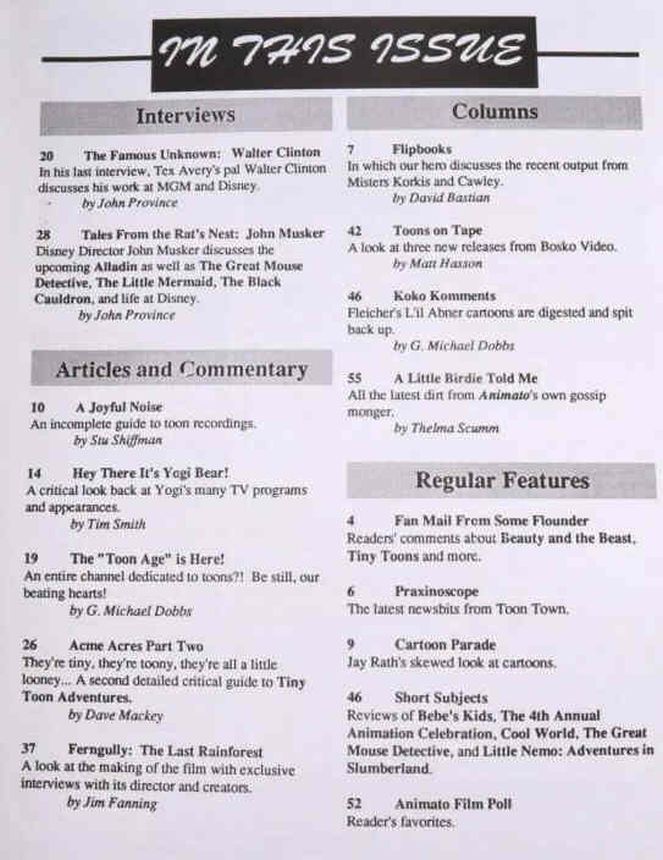 IN THIS ISSUE

Interviews

20 The Famous Unknown: Walter Clinton
In his last interview, Tex Avery's pal Walter Clinton discusses his work at MGM and Disney.
by John Province

28 Tales From the Rat's Nest: John Musker
Disney Director John Musker discusses the upcoming Alladin as well as The Great Mouse Detective, The Little Mermaid, The Black Cauldron, and life at Disney.
by John Province

Articles and Commentary

10 A Joyful Noise
An incomplete guide to toon recordings.
by Stu Shiffman

14 Hey There It's Yogi Bear!
A critical look back at Yogi's many TV programs and appearances.
by Tim Smith

19 The "Toon Age" is Here!
An entire channel dedicated to toons?! Be still, our beating hearts!
by G. Michael Dobbs

26 Acme Acres Part Two
They're tiny, they're toony, they're all a little looney... A second detailed critical guide to Tiny Toon Adventures.
by Dave Mackey

37 Ferngully: The Last Rainforest
A look at the making of the film with exclusive interviews with its director and creators.
by Jim Fanning

Columns

7 Flipbooks
In which our hero discusses the recent output from Misters Korkis and Cawley.
by David Bastian

42 Toons on Tape
A look at three new releases from Bosko Video.
by Matt Hasson

46 Koko Komments
Fleicher's L'il Abner cartoons are digested and spit back up.
by G. Michael Dobbs

55 A Little Birdie Told Me
All the latest dirt from Animato's own gossip monger.
by Thelma Scumm

Regular Features

4 Fan Mail From Some Flounder
Readers' comments about Beauty and the Beast, Tiny Toons and more.

6 Praxinoscope
The latest newsbits from Toon Town.

9 Cartoon Parade
Jay Rath's skewed look at cartoons.

46 Short Subjects
Reviews of Bebe's Kids, The 4th Annual Animation Celebration, Cool World, The Great Mouse Detective, and Little Nemo: Adventures in Slumberland.

52 Animato Film Poll
Reader's favorites.